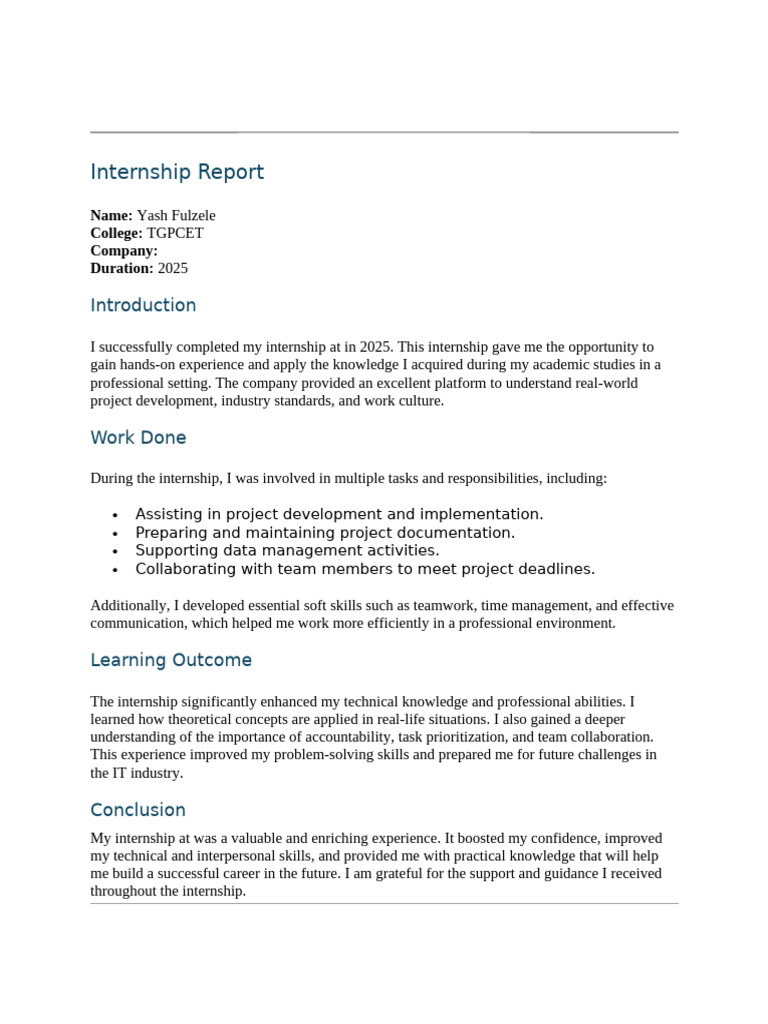 Internship Report

Name: Yash Fulzele
College: TGPCET
Company:
Duration: 2025

Introduction

I successfully completed my internship at in 2025. This internship gave me the opportunity to gain hands-on experience and apply the knowledge I acquired during my academic studies in a professional setting. The company provided an excellent platform to understand real-world project development, industry standards, and work culture.

Work Done

During the internship, I was involved in multiple tasks and responsibilities, including:

• Assisting in project development and implementation.
• Preparing and maintaining project documentation.
• Supporting data management activities.
• Collaborating with team members to meet project deadlines.

Additionally, I developed essential soft skills such as teamwork, time management, and effective communication, which helped me work more efficiently in a professional environment.

Learning Outcome

The internship significantly enhanced my technical knowledge and professional abilities. I learned how theoretical concepts are applied in real-life situations. I also gained a deeper understanding of the importance of accountability, task prioritization, and team collaboration. This experience improved my problem-solving skills and prepared me for future challenges in the IT industry.

Conclusion

My internship at was a valuable and enriching experience. It boosted my confidence, improved my technical and interpersonal skills, and provided me with practical knowledge that will help me build a successful career in the future. I am grateful for the support and guidance I received throughout the internship.